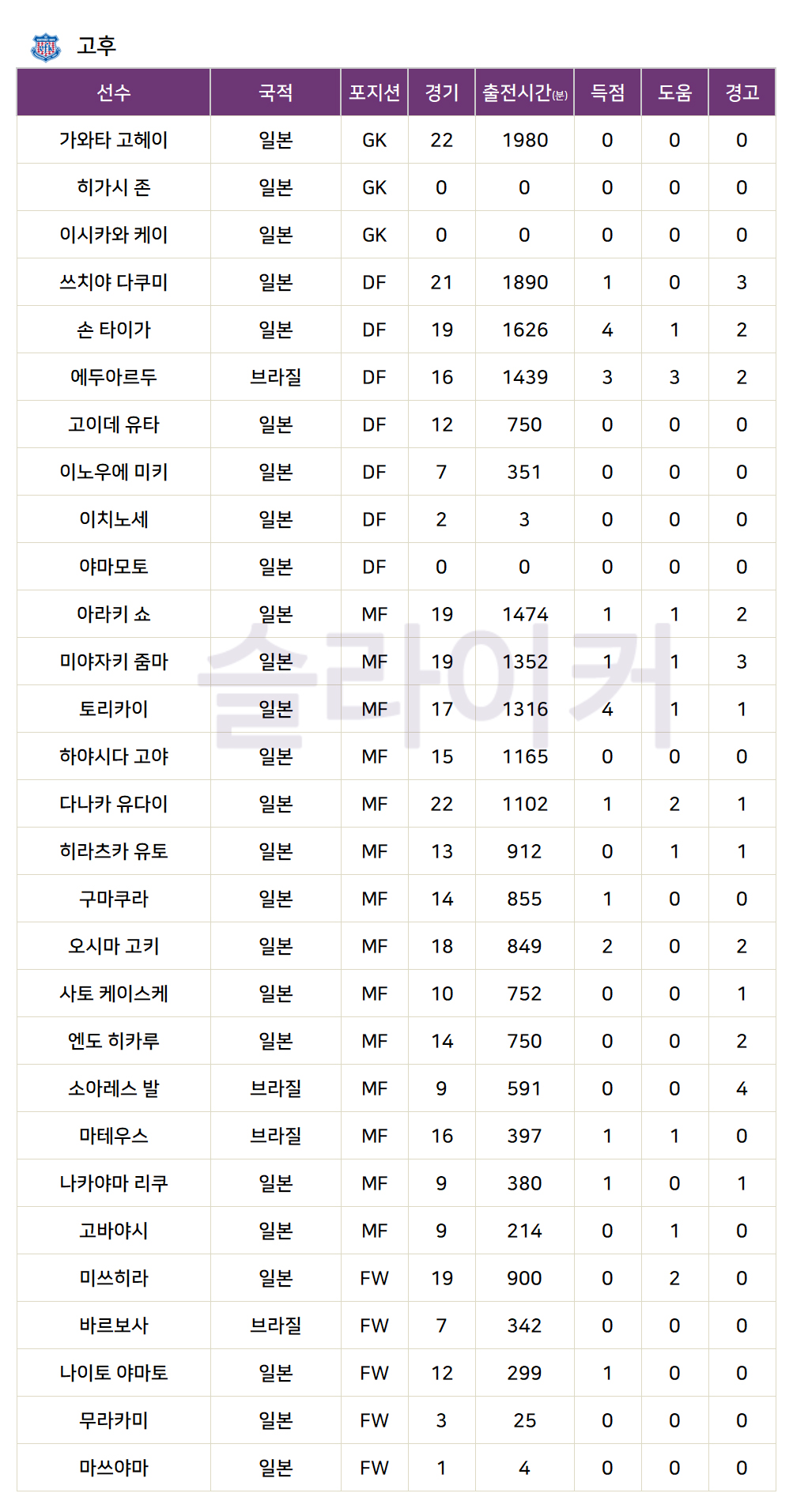 고후

| 선수 | 국적 | 포지션 | 경기 | 출전시간(분) | 득점 | 도움 | 경고 |
|---|---|---|---|---|---|---|---|
| 가와타 고헤이 | 일본 | GK | 22 | 1980 | 0 | 0 | 0 |
| 히가시 존 | 일본 | GK | 0 | 0 | 0 | 0 | 0 |
| 이시카와 케이 | 일본 | GK | 0 | 0 | 0 | 0 | 0 |
| 쓰치야 다쿠미 | 일본 | DF | 21 | 1890 | 1 | 0 | 3 |
| 손 타이가 | 일본 | DF | 19 | 1626 | 4 | 1 | 2 |
| 에두아르두 | 브라질 | DF | 16 | 1439 | 3 | 3 | 2 |
| 고이데 유타 | 일본 | DF | 12 | 750 | 0 | 0 | 0 |
| 이노우에 미키 | 일본 | DF | 7 | 351 | 0 | 0 | 0 |
| 이치노세 | 일본 | DF | 2 | 3 | 0 | 0 | 0 |
| 야마모토 | 일본 | DF | 0 | 0 | 0 | 0 | 0 |
| 아라키 쇼 | 일본 | MF | 19 | 1474 | 1 | 1 | 2 |
| 미야자키 줌마 | 일본 | MF | 19 | 1352 | 1 | 1 | 3 |
| 토리카이 | 일본 | MF | 17 | 1316 | 4 | 1 | 1 |
| 하야시다 고야 | 일본 | MF | 15 | 1165 | 0 | 0 | 0 |
| 다나카 유다이 | 일본 | MF | 22 | 1102 | 1 | 2 | 1 |
| 히라츠카 유토 | 일본 | MF | 13 | 912 | 0 | 1 | 1 |
| 구마쿠라 | 일본 | MF | 14 | 855 | 1 | 0 | 0 |
| 오시마 고키 | 일본 | MF | 18 | 849 | 2 | 0 | 2 |
| 사토 케이스케 | 일본 | MF | 10 | 752 | 0 | 0 | 1 |
| 엔도 히카루 | 일본 | MF | 14 | 750 | 0 | 0 | 2 |
| 소아레스 발 | 브라질 | MF | 9 | 591 | 0 | 0 | 4 |
| 마테우스 | 브라질 | MF | 16 | 397 | 1 | 1 | 0 |
| 나카야마 리쿠 | 일본 | MF | 9 | 380 | 1 | 0 | 1 |
| 고바야시 | 일본 | MF | 9 | 214 | 0 | 1 | 0 |
| 미쓰히라 | 일본 | FW | 19 | 900 | 0 | 2 | 0 |
| 바르보사 | 브라질 | FW | 7 | 342 | 0 | 0 | 0 |
| 나이토 야마토 | 일본 | FW | 12 | 299 | 1 | 0 | 0 |
| 무라카미 | 일본 | FW | 3 | 25 | 0 | 0 | 0 |
| 마쓰야마 | 일본 | FW | 1 | 4 | 0 | 0 | 0 |

슬라이커